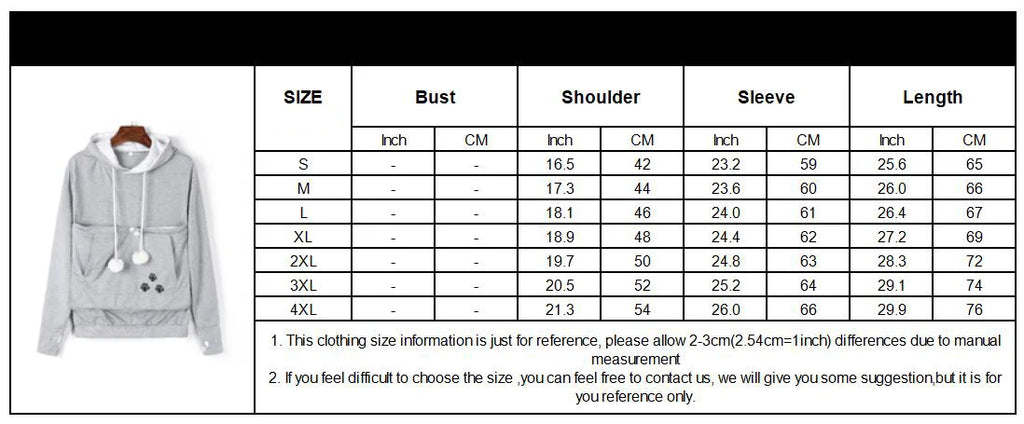 | SIZE | Bust |  | Shoulder |  | Sleeve |  | Length |  |
|---|---|---|---|---|---|---|---|---|
|  | Inch | CM | Inch | CM | Inch | CM | Inch | CM |
| S | - | - | 16.5 | 42 | 23.2 | 59 | 25.6 | 65 |
| M | - | - | 17.3 | 44 | 23.6 | 60 | 26.0 | 66 |
| L | - | - | 18.1 | 46 | 24.0 | 61 | 26.4 | 67 |
| XL | - | - | 18.9 | 48 | 24.4 | 62 | 27.2 | 69 |
| 2XL | - | - | 19.7 | 50 | 24.8 | 63 | 28.3 | 72 |
| 3XL | - | - | 20.5 | 52 | 25.2 | 64 | 29.1 | 74 |
| 4XL | - | - | 21.3 | 54 | 26.0 | 66 | 29.9 | 76 |

1. This clothing size information is just for reference, please allow 2-3cm(2.54cm=1inch) differences due to manual measurement
2. If you feel difficult to choose the size ,you can feel free to contact us, we will give you some suggestion,but it is for you reference only.